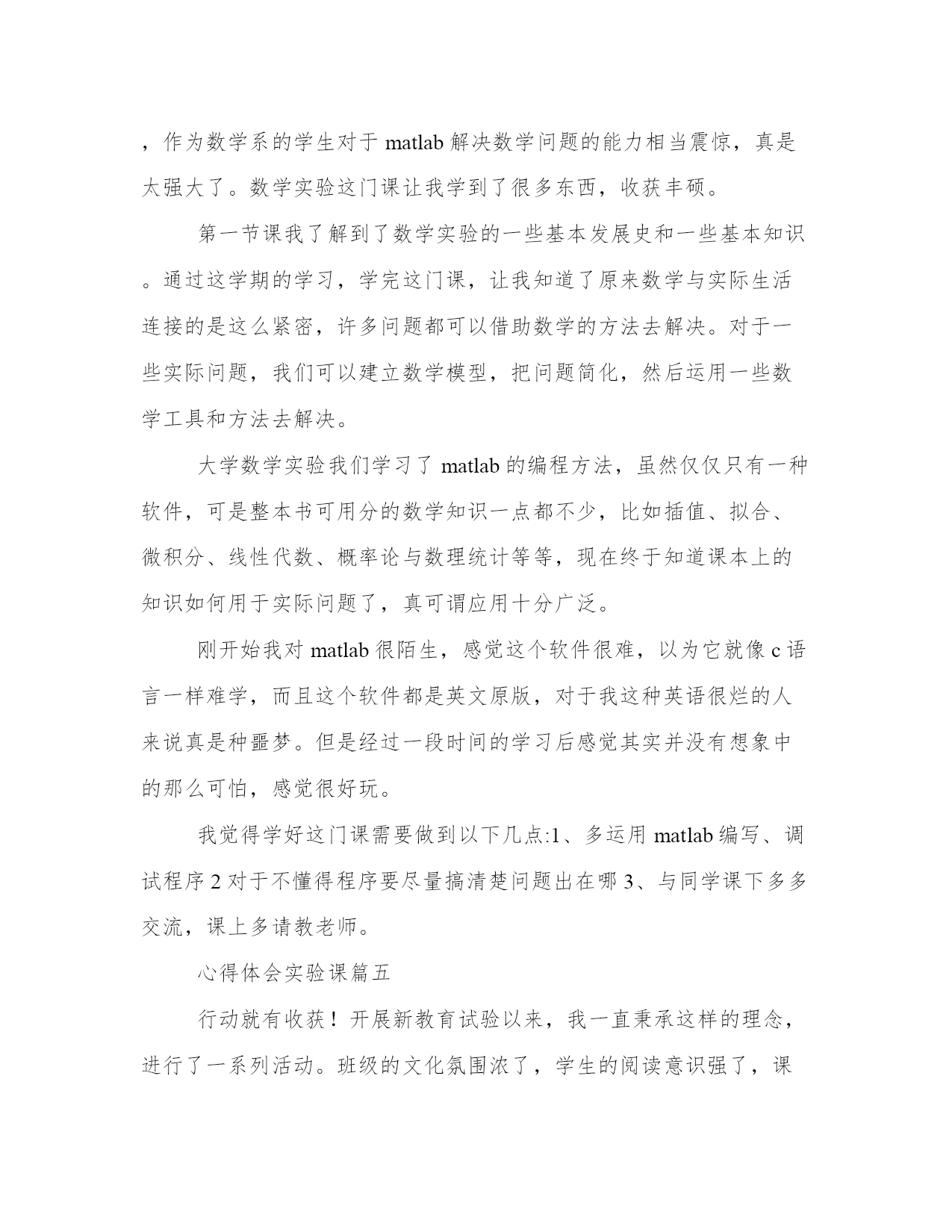 ，作为数学系的学生对于 matlab 解决数学问题的能力相当震惊，真是太强大了。数学实验这门课让我学到了很多东西，收获丰硕。

第一节课我了解到了数学实验的一些基本发展史和一些基本知识。通过这学期的学习，学完这门课，让我知道了原来数学与实际生活连接的是这么紧密，许多问题都可以借助数学的方法去解决。对于一些实际问题，我们可以建立数学模型，把问题简化，然后运用一些数学工具和方法去解决。

大学数学实验我们学习了 matlab 的编程方法，虽然仅仅只有一种软件，可是整本书可用分的数学知识一点都不少，比如插值、拟合、微积分、线性代数、概率论与数理统计等等，现在终于知道课本上的知识如何用于实际问题了，真可谓应用十分广泛。

刚开始我对 matlab 很陌生，感觉这个软件很难，以为它就像 c 语言一样难学，而且这个软件都是英文原版，对于我这种英语很烂的人来说真是种噩梦。但是经过一段时间的学习后感觉其实并没有想象中的那么可怕，感觉很好玩。

我觉得学好这门课需要做到以下几点:1、多运用 matlab 编写、调试程序 2 对于不懂得程序要尽量搞清楚问题出在哪 3、与同学课下多多交流，课上多请教老师。

心得体会实验课篇五

行动就有收获！开展新教育试验以来，我一直秉承这样的理念，进行了一系列活动。班级的文化氛围浓了，学生的阅读意识强了，课